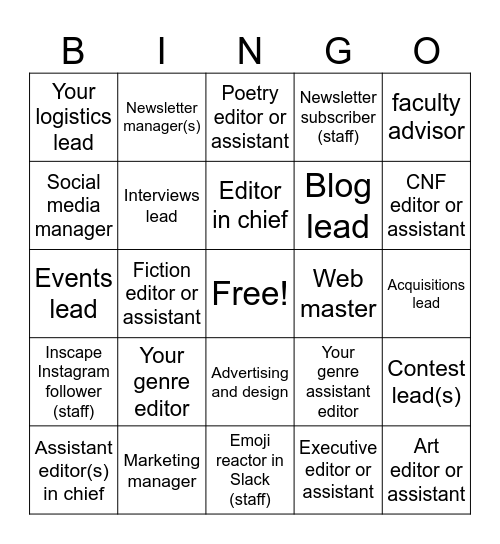 | B | I | N | G | O |
|---|---|---|---|---|
| Your logistics lead | Newsletter manager(s) | Poetry editor or assistant | Newsletter subscriber (staff) | faculty advisor |
| Social media manager | Interviews lead | Editor in chief | Blog lead | CNF editor or assistant |
| Events lead | Fiction editor or assistant | Free! | Web master | Acquisitions lead |
| Inscape Instagram follower (staff) | Your genre editor | Advertising and design | Your genre assistant editor | Contest lead(s) |
| Assistant editor(s) in chief | Marketing manager | Emoji reactor in Slack (staff) | Executive editor or assistant | Art editor or assistant |